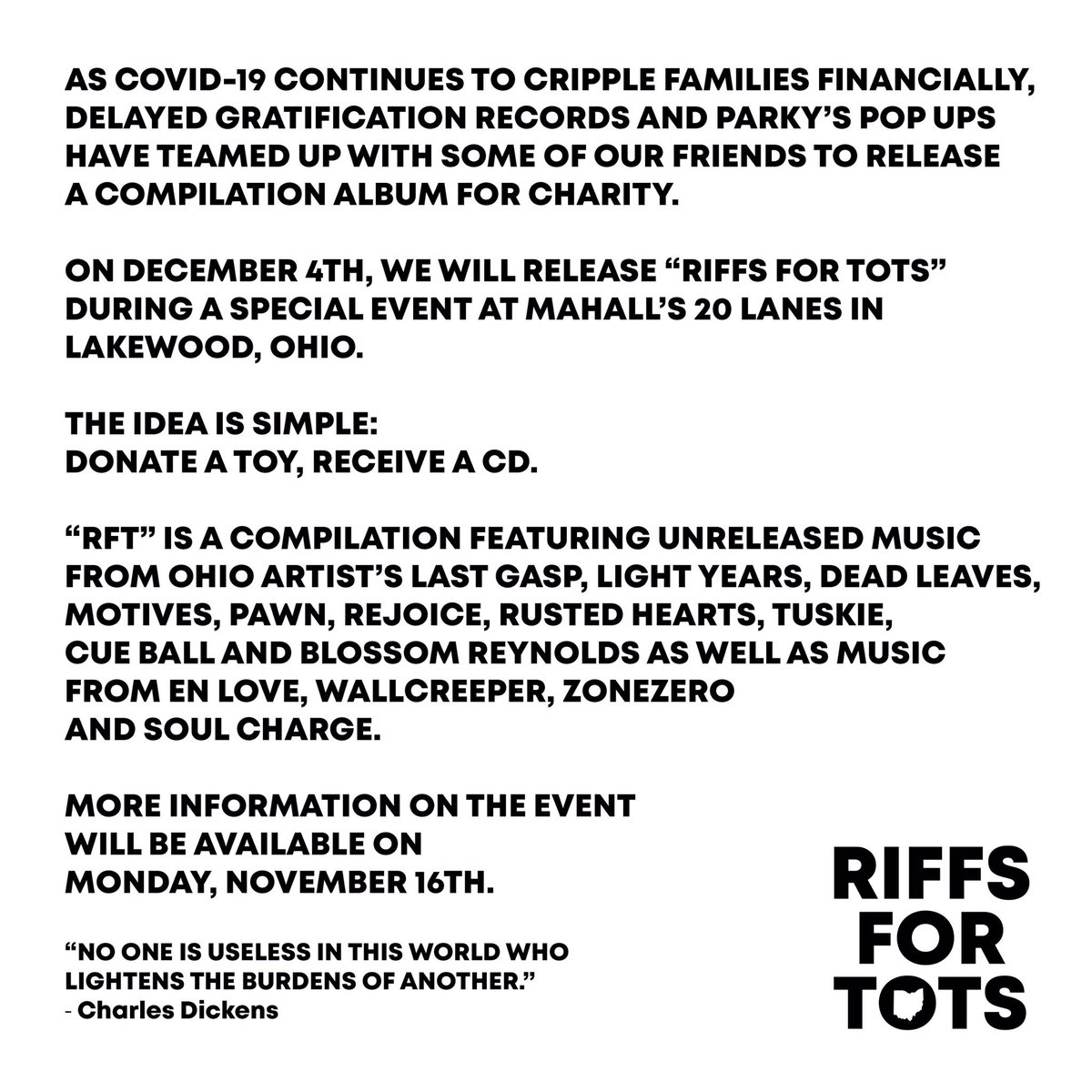 AS COVID-19 CONTINUES TO CRIPPLE FAMILIES FINANCIALLY, DELAYED GRATIFICATION RECORDS AND PARKY'S POP UPS HAVE TEAMED UP WITH SOME OF OUR FRIENDS TO RELEASE A COMPILATION ALBUM FOR CHARITY.

ON DECEMBER 4TH, WE WILL RELEASE "RIFFS FOR TOTS" DURING A SPECIAL EVENT AT MAHALL'S 20 LANES IN LAKEWOOD, OHIO.

THE IDEA IS SIMPLE:
DONATE A TOY, RECEIVE A CD.

"RFT" IS A COMPILATION FEATURING UNRELEASED MUSIC FROM OHIO ARTIST'S LAST GASP, LIGHT YEARS, DEAD LEAVES, MOTIVES, PAWN, REJOICE, RUSTED HEARTS, TUSKIE, CUE BALL AND BLOSSOM REYNOLDS AS WELL AS MUSIC FROM EN LOVE, WALLCREEPER, ZONEZERO AND SOUL CHARGE.

MORE INFORMATION ON THE EVENT WILL BE AVAILABLE ON MONDAY, NOVEMBER 16TH.

"NO ONE IS USELESS IN THIS WORLD WHO LIGHTENS THE BURDENS OF ANOTHER."
- Charles Dickens

RIFFS
FOR
TOTS